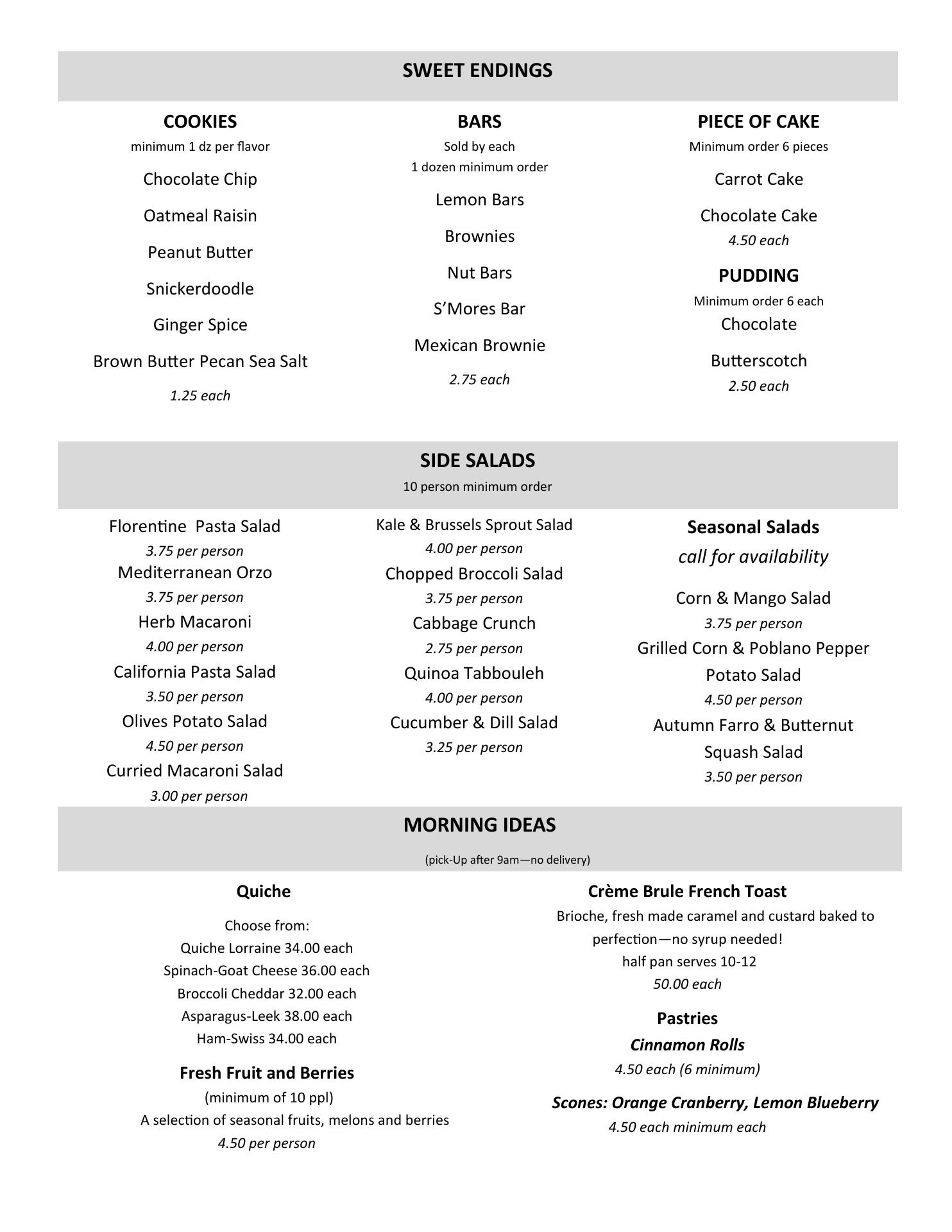 SWEET ENDINGS

COOKIES
minimum 1 dz per flavor

Chocolate Chip

Oatmeal Raisin

Peanut Butter

Snickerdoodle

Ginger Spice

Brown Butter Pecan Sea Salt

1.25 each

BARS
Sold by each
1 dozen minimum order

Lemon Bars

Brownies

Nut Bars

S'Mores Bar

Mexican Brownie

2.75 each

PIECE OF CAKE
Minimum order 6 pieces

Carrot Cake

Chocolate Cake
4.50 each

PUDDING
Minimum order 6 each
Chocolate

Butterscotch
2.50 each

SIDE SALADS
10 person minimum order

Florentine Pasta Salad
3.75 per person
Mediterranean Orzo
3.75 per person
Herb Macaroni
4.00 per person
California Pasta Salad
3.50 per person
Olives Potato Salad
4.50 per person
Curried Macaroni Salad
3.00 per person

Kale & Brussels Sprout Salad
4.00 per person
Chopped Broccoli Salad
3.75 per person
Cabbage Crunch
2.75 per person
Quinoa Tabbouleh
4.00 per person
Cucumber & Dill Salad
3.25 per person

Seasonal Salads
call for availability

Corn & Mango Salad
3.75 per person
Grilled Corn & Poblano Pepper Potato Salad
4.50 per person
Autumn Farro & Butternut Squash Salad
3.50 per person

MORNING IDEAS
(pick-Up after 9am—no delivery)

Quiche

Choose from:
Quiche Lorraine 34.00 each
Spinach-Goat Cheese 36.00 each
Broccoli Cheddar 32.00 each
Asparagus-Leek 38.00 each
Ham-Swiss 34.00 each

Fresh Fruit and Berries
(minimum of 10 ppl)
A selection of seasonal fruits, melons and berries
4.50 per person

Crème Brule French Toast
Brioche, fresh made caramel and custard baked to perfection—no syrup needed!
half pan serves 10-12
50.00 each

Pastries
Cinnamon Rolls
4.50 each (6 minimum)

Scones: Orange Cranberry, Lemon Blueberry
4.50 each minimum each